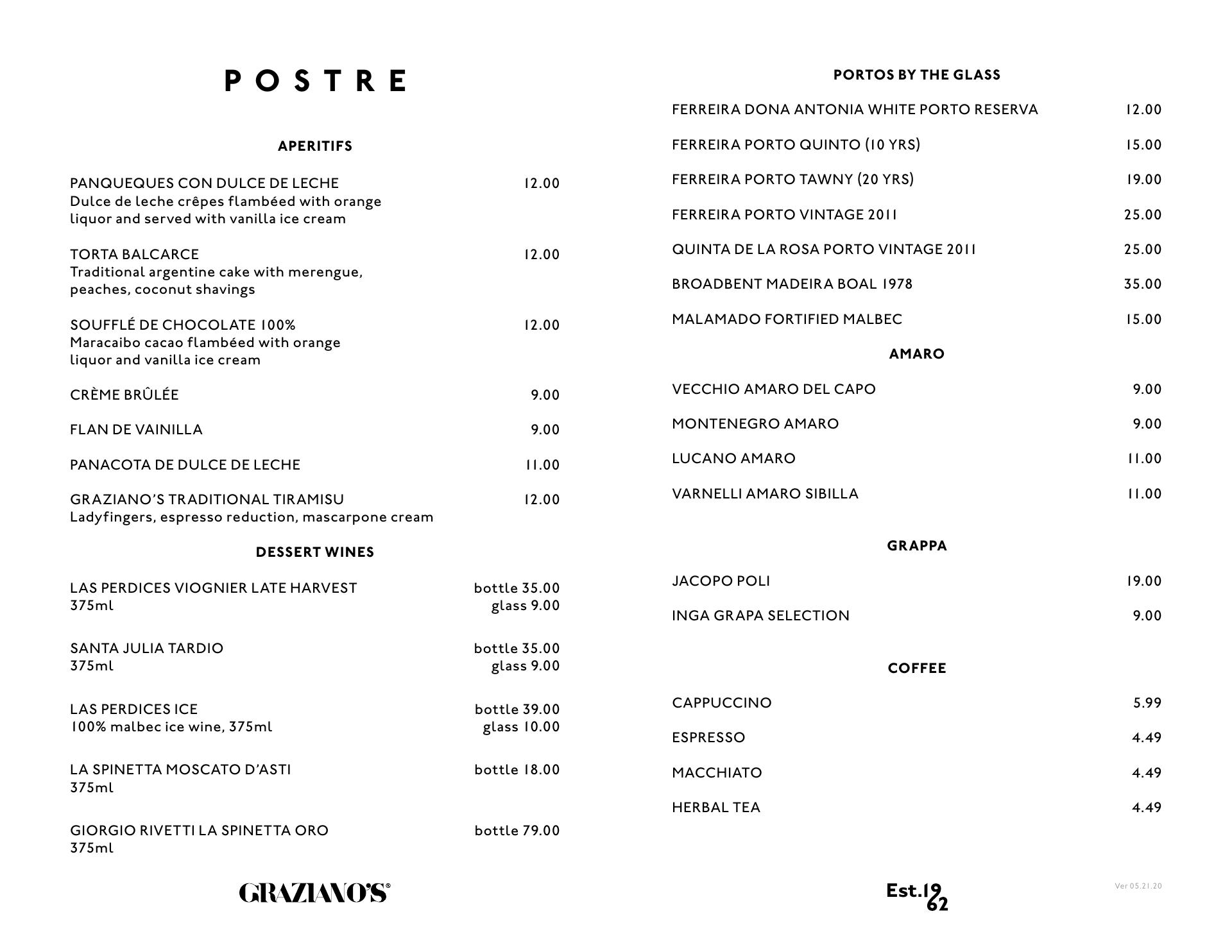 POSTRE

APERITIFS

PANQUEQUES CON DULCE DE LECHE 12.00
Dulce de leche crêpes flambéed with orange liquor and served with vanilla ice cream

TORTA BALCARCE 12.00
Traditional argentine cake with merengue, peaches, coconut shavings

SOUFFLÉ DE CHOCOLATE 100% 12.00
Maracaibo cacao flambéed with orange liquor and vanilla ice cream

CRÈME BRÛLÉE 9.00

FLAN DE VAINILLA 9.00

PANACOTA DE DULCE DE LECHE 11.00

GRAZIANO'S TRADITIONAL TIRAMISU 12.00
Ladyfingers, espresso reduction, mascarpone cream

DESSERT WINES

LAS PERDICES VIOGNIER LATE HARVEST bottle 35.00
375ml glass 9.00

SANTA JULIA TARDIO bottle 35.00
375ml glass 9.00

LAS PERDICES ICE bottle 39.00
100% malbec ice wine, 375ml glass 10.00

LA SPINETTA MOSCATO D'ASTI bottle 18.00
375ml

GIORGIO RIVETTI LA SPINETTA ORO bottle 79.00
375ml

GRAZIANO'S®

PORTOS BY THE GLASS

FERREIRA DONA ANTONIA WHITE PORTO RESERVA 12.00

FERREIRA PORTO QUINTO (10 YRS) 15.00

FERREIRA PORTO TAWNY (20 YRS) 19.00

FERREIRA PORTO VINTAGE 2011 25.00

QUINTA DE LA ROSA PORTO VINTAGE 2011 25.00

BROADBENT MADEIRA BOAL 1978 35.00

MALAMADO FORTIFIED MALBEC 15.00

AMARO

VECCHIO AMARO DEL CAPO 9.00

MONTENEGRO AMARO 9.00

LUCANO AMARO 11.00

VARNELLI AMARO SIBILLA 11.00

GRAPPA

JACOPO POLI 19.00

INGA GRAPA SELECTION 9.00

COFFEE

CAPPUCCINO 5.99

ESPRESSO 4.49

MACCHIATO 4.49

HERBAL TEA 4.49

Est.1962

Ver 05.21.20